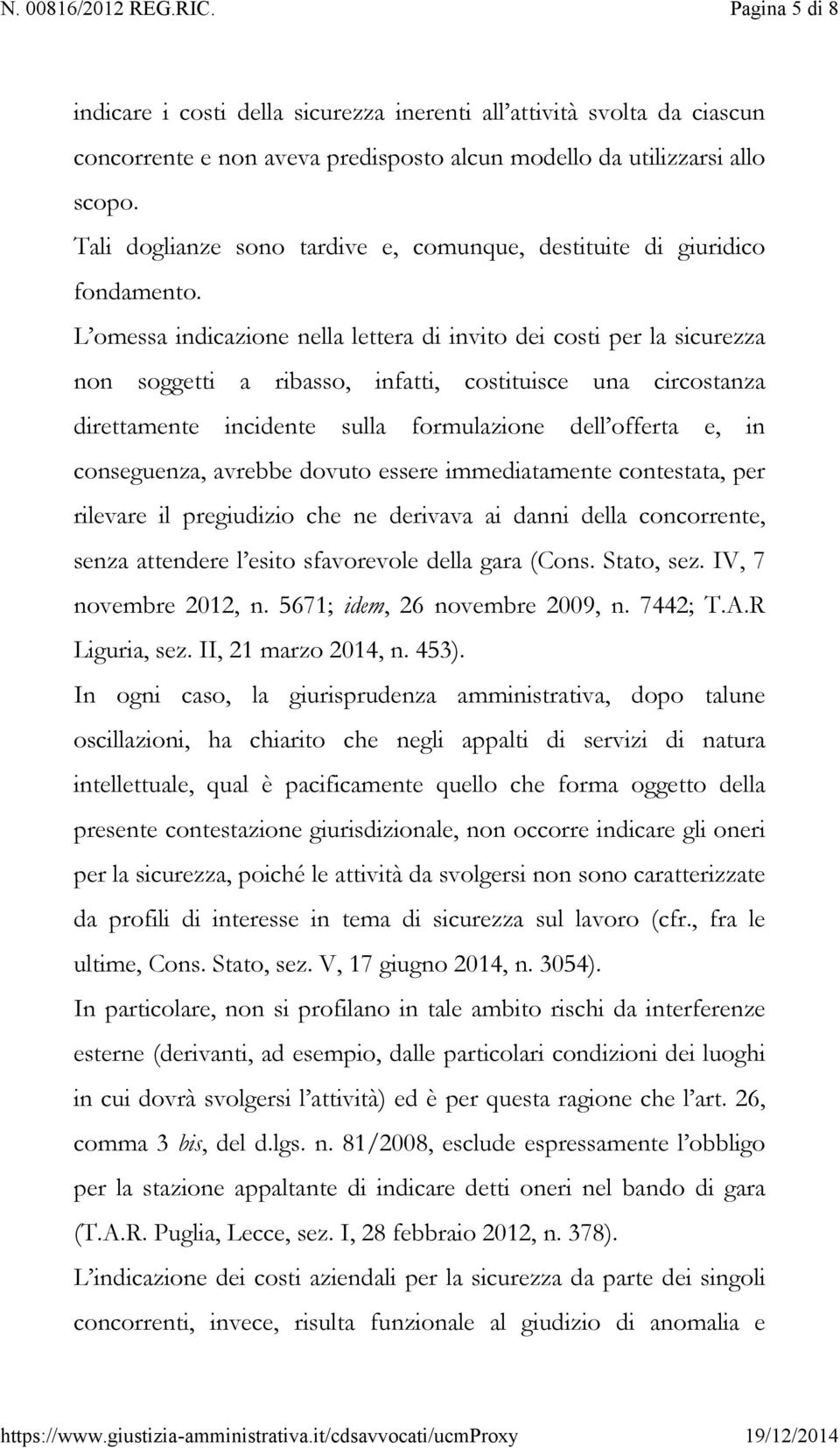 N. 00816/2012 REG.RIC. Pagina 5 di 8

indicare i costi della sicurezza inerenti all'attività svolta da ciascun concorrente e non aveva predisposto alcun modello da utilizzarsi allo scopo.

Tali doglianze sono tardive e, comunque, destituite di giuridico fondamento.

L'omessa indicazione nella lettera di invito dei costi per la sicurezza non soggetti a ribasso, infatti, costituisce una circostanza direttamente incidente sulla formulazione dell'offerta e, in conseguenza, avrebbe dovuto essere immediatamente contestata, per rilevare il pregiudizio che ne derivava ai danni della concorrente, senza attendere l'esito sfavorevole della gara (Cons. Stato, sez. IV, 7 novembre 2012, n. 5671; idem, 26 novembre 2009, n. 7442; T.A.R Liguria, sez. II, 21 marzo 2014, n. 453).

In ogni caso, la giurisprudenza amministrativa, dopo talune oscillazioni, ha chiarito che negli appalti di servizi di natura intellettuale, qual è pacificamente quello che forma oggetto della presente contestazione giurisdizionale, non occorre indicare gli oneri per la sicurezza, poiché le attività da svolgersi non sono caratterizzate da profili di interesse in tema di sicurezza sul lavoro (cfr., fra le ultime, Cons. Stato, sez. V, 17 giugno 2014, n. 3054).

In particolare, non si profilano in tale ambito rischi da interferenze esterne (derivanti, ad esempio, dalle particolari condizioni dei luoghi in cui dovrà svolgersi l'attività) ed è per questa ragione che l'art. 26, comma 3 bis, del d.lgs. n. 81/2008, esclude espressamente l'obbligo per la stazione appaltante di indicare detti oneri nel bando di gara (T.A.R. Puglia, Lecce, sez. I, 28 febbraio 2012, n. 378).

L'indicazione dei costi aziendali per la sicurezza da parte dei singoli concorrenti, invece, risulta funzionale al giudizio di anomalia e

https://www.giustizia-amministrativa.it/cdsavvocati/ucmProxy 19/12/2014